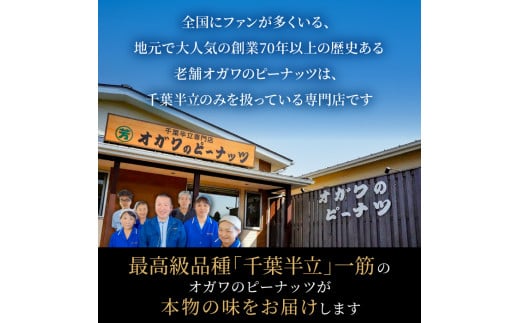 全国にファンが多くいる、
地元で大人気の創業70年以上の歴史ある
老舗オガワのピーナッツは、
千葉半立のみを扱っている専門店です

千葉半立専門店
芳
オガワのピーナッツ

オガワの
ピーナツ

最高級品種「千葉半立」一筋の
オガワのピーナッツが
本物の味をお届けします